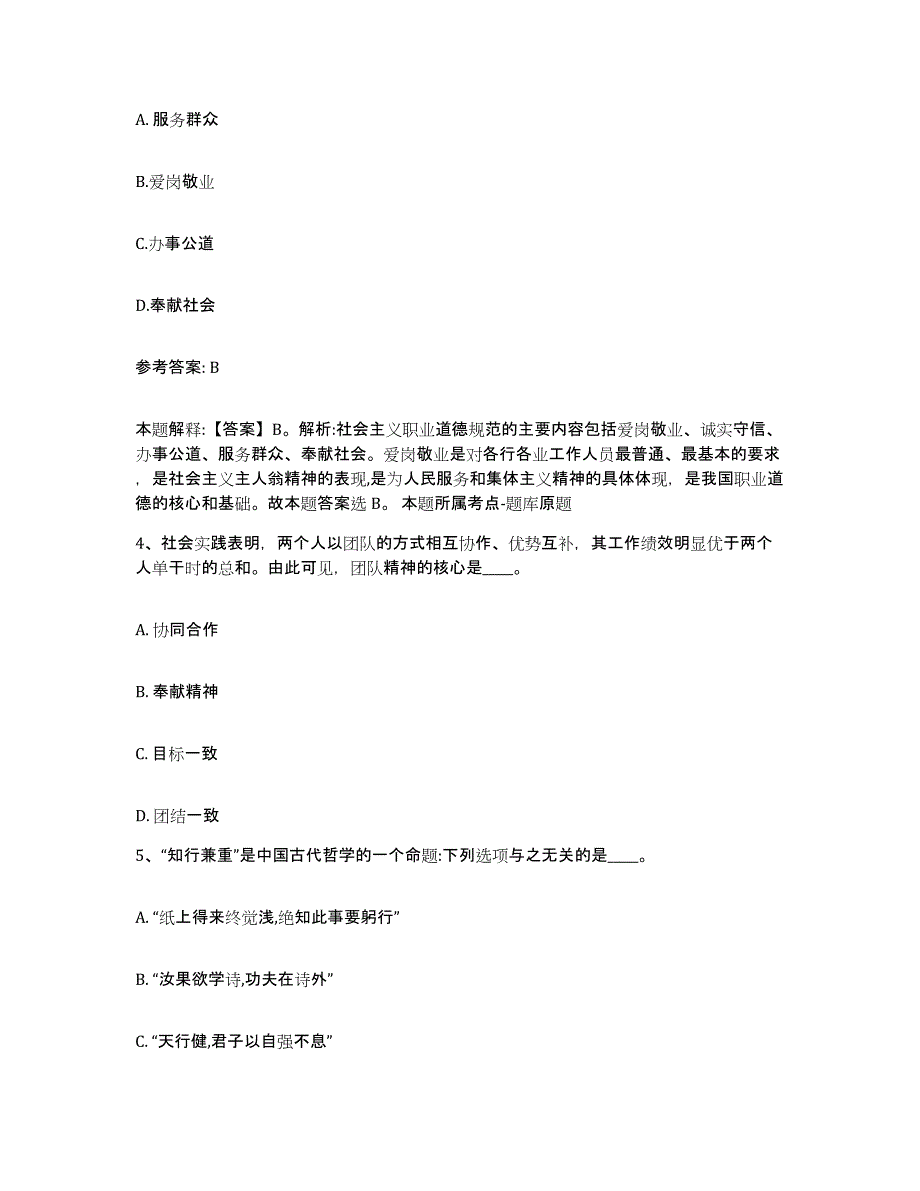 A. 服务群众

B.爱岗敬业

C.办事公道

D.奉献社会

参考答案: B

本题解释:【答案】B。解析:社会主义职业道德规范的主要内容包括爱岗敬业、诚实守信、办事公道、服务群众、奉献社会。爱岗敬业是对各行各业工作人员最普通、最基本的要求，是社会主义主人翁精神的表现,是为人民服务和集体主义精神的具体体现，是我国职业道德的核心和基础。故本题答案选 B。 本题所属考点-题库原题

4、社会实践表明，两个人以团队的方式相互协作、优势互补，其工作绩效明显优于两个人单干时的总和。由此可见，团队精神的核心是____。

A. 协同合作

B. 奉献精神

C. 目标一致

D. 团结一致

5、“知行兼重”是中国古代哲学的一个命题:下列选项与之无关的是____。

A. “纸上得来终觉浅,绝知此事要躬行”

B. “汝果欲学诗,功夫在诗外”

C. “天行健,君子以自强不息”